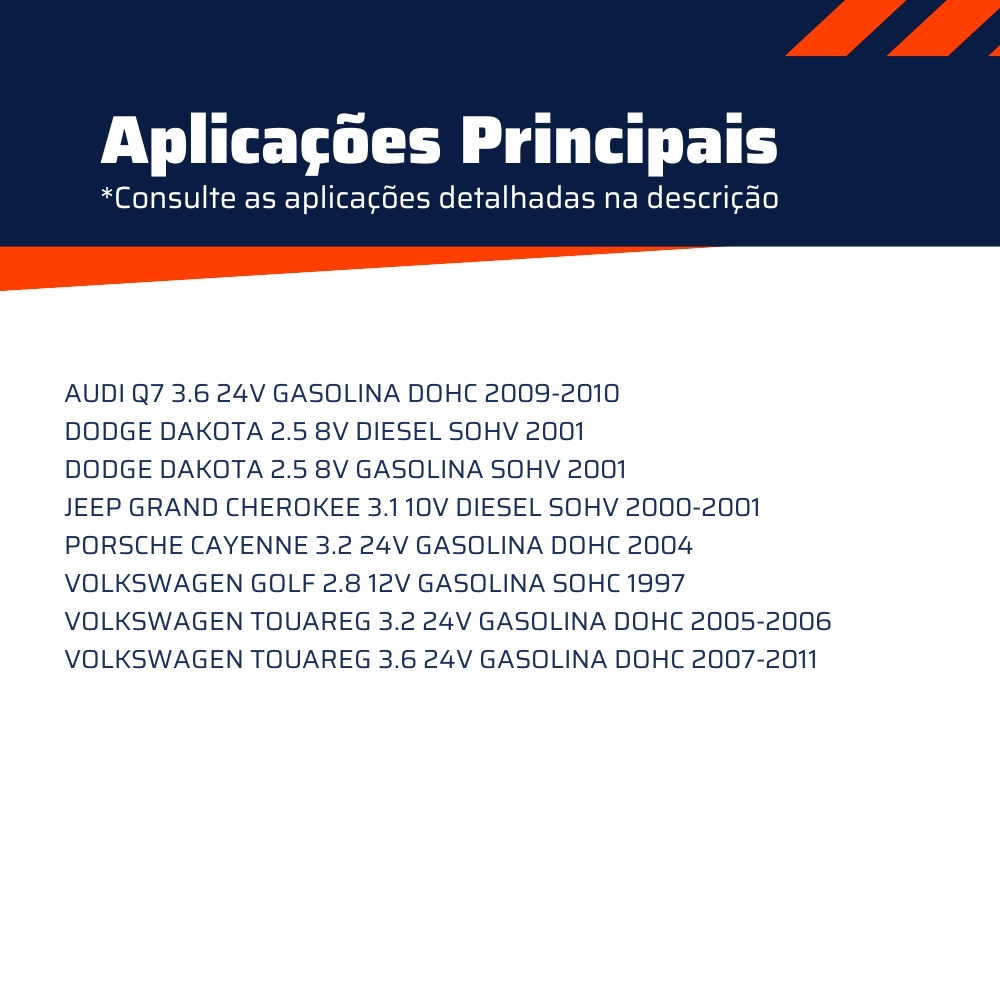 Aplicações Principais
*Consulte as aplicações detalhadas na descrição

AUDI Q7 3.6 24V GASOLINA DOHC 2009-2010
DODGE DAKOTA 2.5 8V DIESEL SOHV 2001
DODGE DAKOTA 2.5 8V GASOLINA SOHV 2001
JEEP GRAND CHEROKEE 3.1 10V DIESEL SOHV 2000-2001
PORSCHE CAYENNE 3.2 24V GASOLINA DOHC 2004
VOLKSWAGEN GOLF 2.8 12V GASOLINA SOHC 1997
VOLKSWAGEN TOUAREG 3.2 24V GASOLINA DOHC 2005-2006
VOLKSWAGEN TOUAREG 3.6 24V GASOLINA DOHC 2007-2011